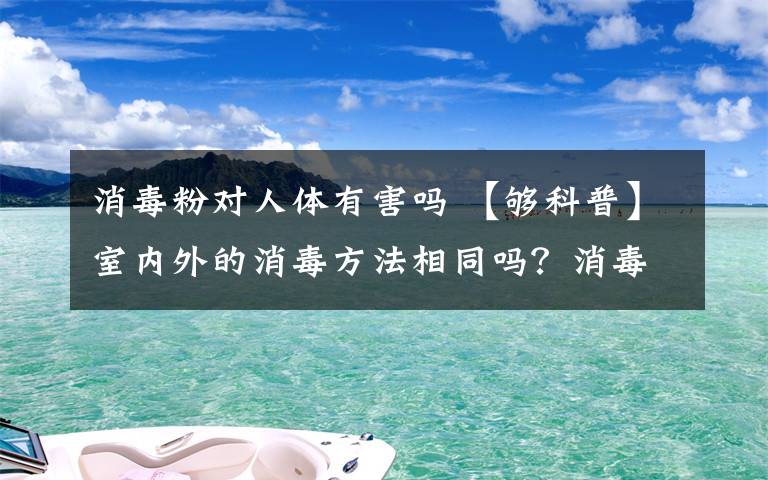 消毒粉对人体有害吗 【够科普】室内外的消毒方法相同吗？消毒